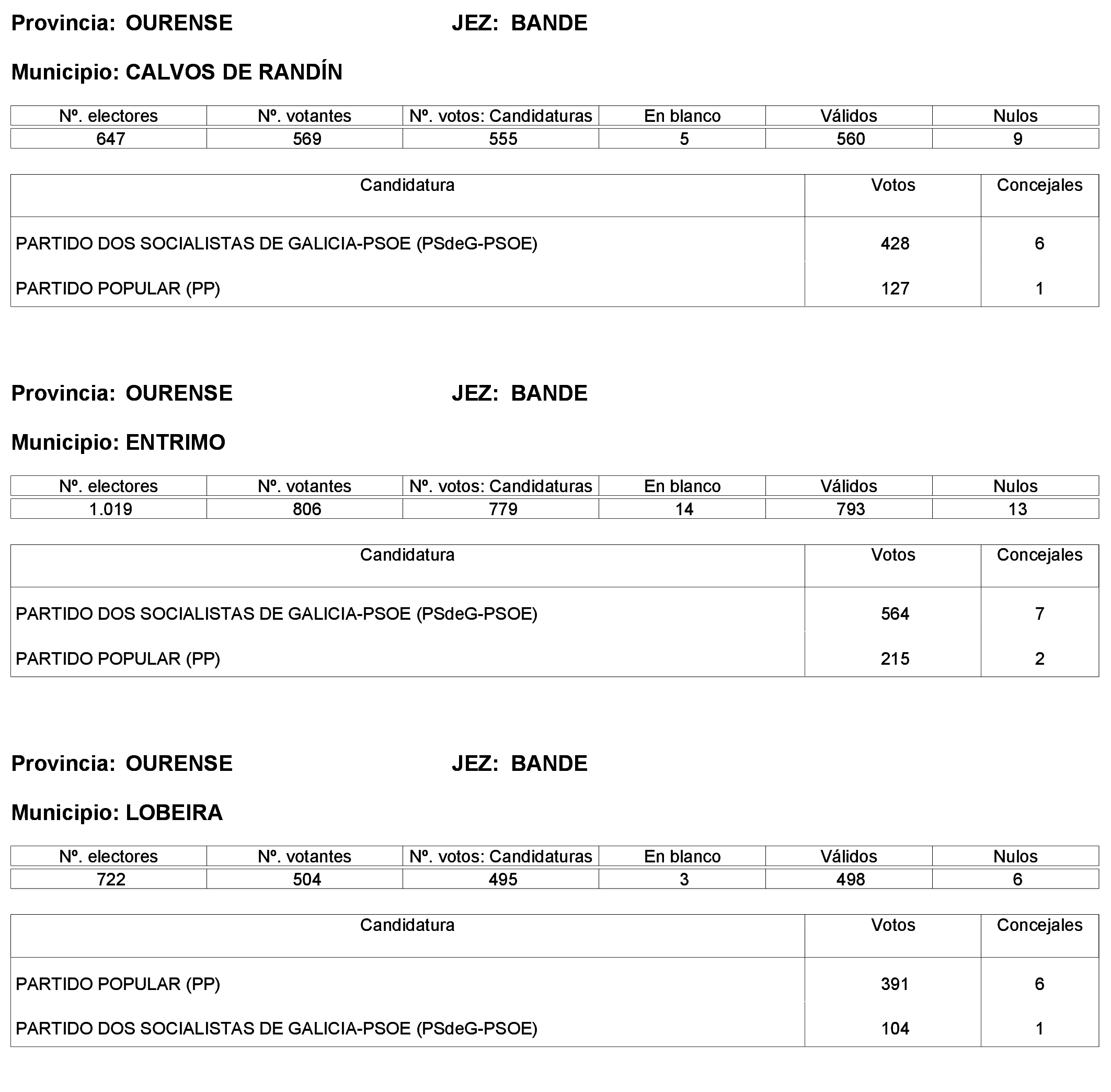 Provincia: OURENSE JEZ: BANDE

Municipio: CALVOS DE RANDÍN

| Nº. electores | Nº. votantes | Nº. votos: Candidaturas | En blanco | Válidos | Nulos |
|---|---|---|---|---|---|
| 647 | 569 | 555 | 5 | 560 | 9 |

| Candidatura | Votos | Concejales |
|---|---|---|
| PARTIDO DOS SOCIALISTAS DE GALICIA-PSOE (PSdeG-PSOE) | 428 | 6 |
| PARTIDO POPULAR (PP) | 127 | 1 |

Provincia: OURENSE JEZ: BANDE

Municipio: ENTRIMO

| Nº. electores | Nº. votantes | Nº. votos: Candidaturas | En blanco | Válidos | Nulos |
|---|---|---|---|---|---|
| 1.019 | 806 | 779 | 14 | 793 | 13 |

| Candidatura | Votos | Concejales |
|---|---|---|
| PARTIDO DOS SOCIALISTAS DE GALICIA-PSOE (PSdeG-PSOE) | 564 | 7 |
| PARTIDO POPULAR (PP) | 215 | 2 |

Provincia: OURENSE JEZ: BANDE

Municipio: LOBEIRA

| Nº. electores | Nº. votantes | Nº. votos: Candidaturas | En blanco | Válidos | Nulos |
|---|---|---|---|---|---|
| 722 | 504 | 495 | 3 | 498 | 6 |

| Candidatura | Votos | Concejales |
|---|---|---|
| PARTIDO POPULAR (PP) | 391 | 6 |
| PARTIDO DOS SOCIALISTAS DE GALICIA-PSOE (PSdeG-PSOE) | 104 | 1 |